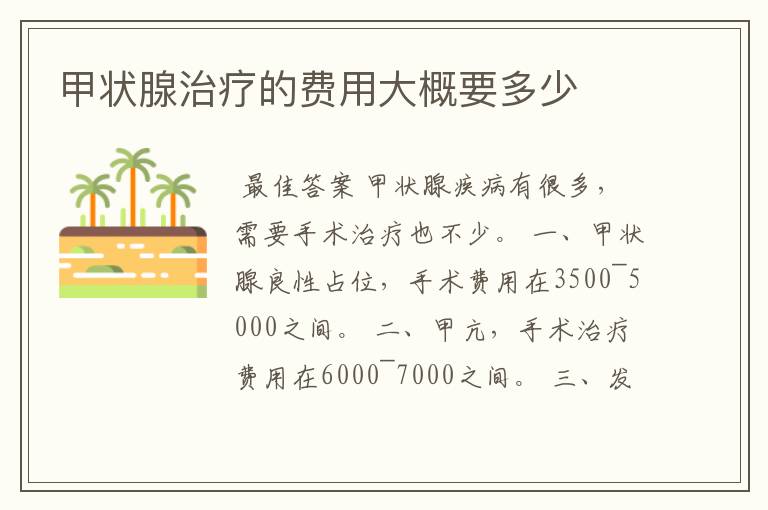 甲状腺治疗的费用大概要多少

最佳答案 甲状腺疾病有很多，需要手术治疗也不少。 一、甲状腺良性占位，手术费用在3500¯5000之间。 二、甲亢，手术治疗费用在6000¯7000之间。 三、发